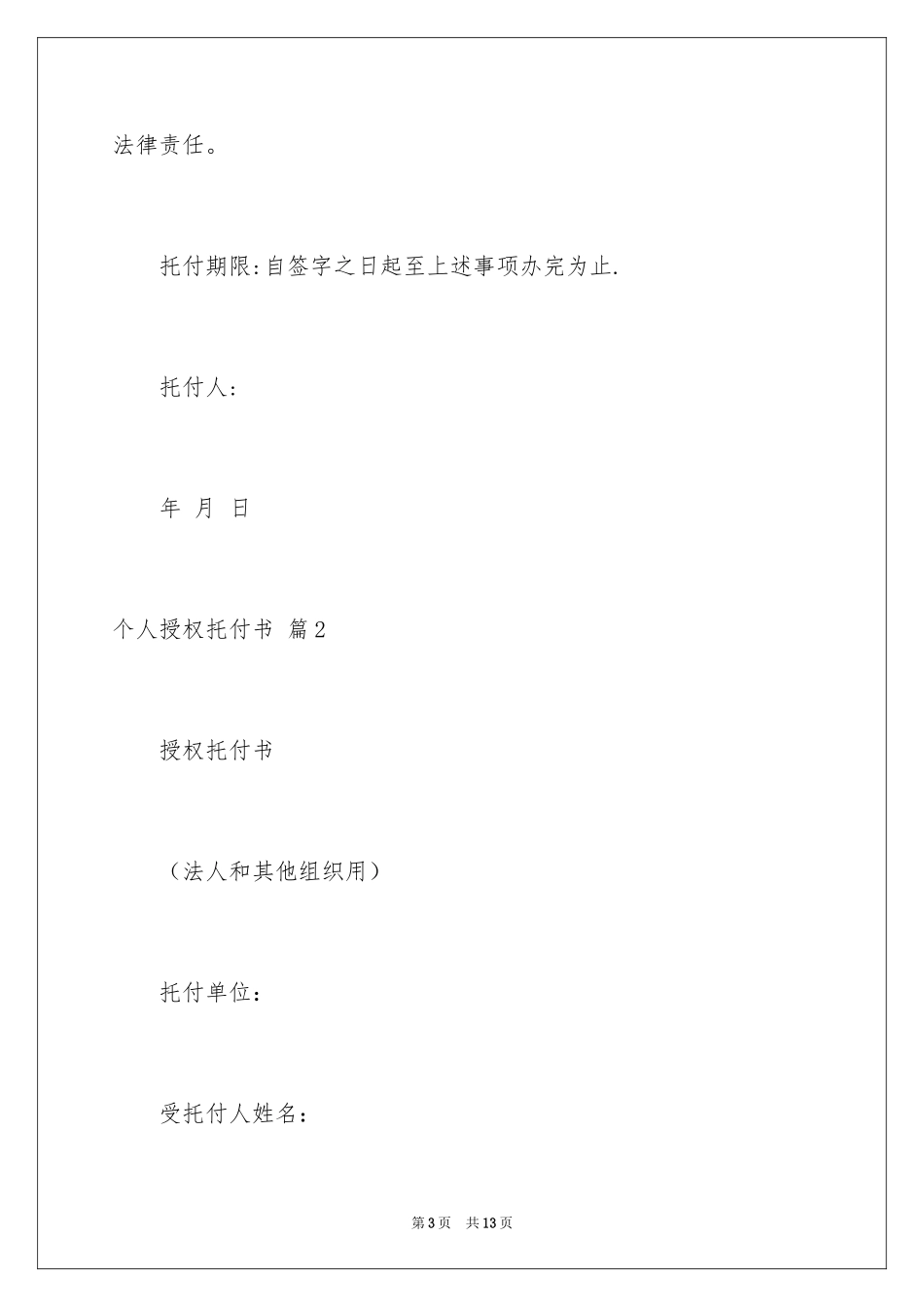 法律责任。

托付期限:自签字之日起至上述事项办完为止.

托付人:

年 月 日

个人授权托付书 篇2

授权托付书

（法人和其他组织用）

托付单位：

受托付人姓名：

第3页 共13页